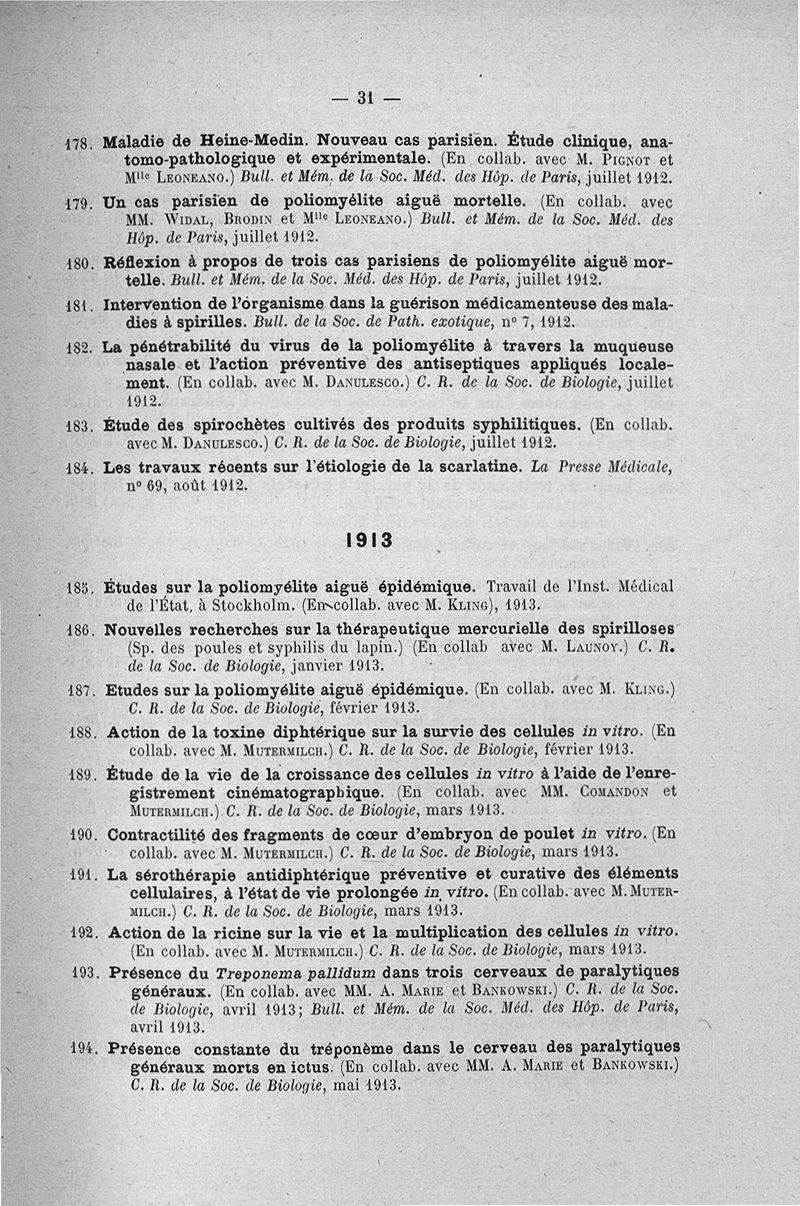 — 31 —

178. Maladie de Heine-Medin. Nouveau cas parisien. Étude clinique, anatomo-pathologique et expérimentale. (En collab. avec M. Pignot et Mlle Leoneano.) Bull. et Mém. de la Soc. Méd. des Hôp. de Paris, juillet 1912.

179. Un cas parisien de poliomyélite aiguë mortelle. (En collab. avec MM. Widal, Brodin et Mlle Leoneano.) Bull. et Mém. de la Soc. Méd. des Hôp. de Paris, juillet 1912.

180. Réflexion à propos de trois cas parisiens de poliomyélite aiguë mortelle. Bull. et Mém. de la Soc. Méd. des Hôp. de Paris, juillet 1912.

181. Intervention de l'organisme dans la guérison médicamenteuse des maladies à spirilles. Bull. de la Soc. de Path. exotique, n° 7, 1912.

182. La pénétrabilité du virus de la poliomyélite à travers la muqueuse nasale et l'action préventive des antiseptiques appliqués localement. (En collab. avec M. Danulesco.) C. R. de la Soc. de Biologie, juillet 1912.

183. Étude des spirochètes cultivés des produits syphilitiques. (En collab. avec M. Danulesco.) C. R. de la Soc. de Biologie, juillet 1912.

184. Les travaux récents sur l'étiologie de la scarlatine. La Presse Médicale, n° 69, août 1912.

1913

185. Études sur la poliomyélite aiguë épidémique. Travail de l'Inst. Médical de l'État, à Stockholm. (En collab. avec M. Kling), 1913.

186. Nouvelles recherches sur la thérapeutique mercurielle des spirilloses (Sp. des poules et syphilis du lapin.) (En collab avec M. Launoy.) C. R. de la Soc. de Biologie, janvier 1913.

187. Etudes sur la poliomyélite aiguë épidémique. (En collab. avec M. Kling.) C. R. de la Soc. de Biologie, février 1913.

188. Action de la toxine diphtérique sur la survie des cellules in vitro. (En collab. avec M. Mutermilch.) C. R. de la Soc. de Biologie, février 1913.

189. Étude de la vie de la croissance des cellules in vitro à l'aide de l'enregistrement cinématographique. (En collab. avec MM. Comandon et Mutermilch.) C. R. de la Soc. de Biologie, mars 1913.

190. Contractilité des fragments de cœur d'embryon de poulet in vitro. (En collab. avec M. Mutermilch.) C. R. de la Soc. de Biologie, mars 1913.

191. La sérothérapie antidiphtérique préventive et curative des éléments cellulaires, à l'état de vie prolongée in vitro. (En collab. avec M. Mutermilch.) C. R. de la Soc. de Biologie, mars 1913.

192. Action de la ricine sur la vie et la multiplication des cellules in vitro. (En collab. avec M. Mutermilch.) C. R. de la Soc. de Biologie, mars 1913.

193. Présence du Treponema pallidum dans trois cerveaux de paralytiques généraux. (En collab. avec MM. A. Marie et Bankowski.) C. R. de la Soc. de Biologie, avril 1913; Bull. et Mém. de la Soc. Méd. des Hôp. de Paris, avril 1913.

194. Présence constante du tréponème dans le cerveau des paralytiques généraux morts en ictus. (En collab. avec MM. A. Marie et Bankowski.) C. R. de la Soc. de Biologie, mai 1913.